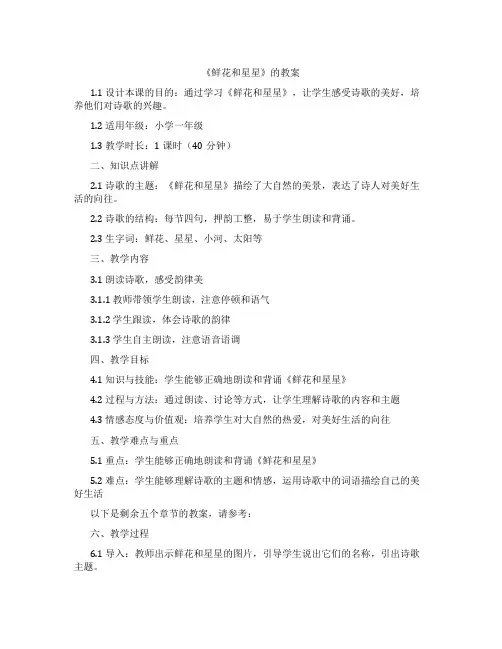 《鲜花和星星》的教案

1.1 设计本课的目的：通过学习《鲜花和星星》，让学生感受诗歌的美好，培养他们对诗歌的兴趣。

1.2 适用年级：小学一年级

1.3 教学时长：1 课时（40 分钟）

二、知识点讲解

2.1 诗歌的主题：《鲜花和星星》描绘了大自然的美景，表达了诗人对美好生活的向往。

2.2 诗歌的结构：每节四句，押韵工整，易于学生朗读和背诵。

2.3 生字词：鲜花、星星、小河、太阳等

三、教学内容

3.1 朗读诗歌，感受韵律美

3.1.1 教师带领学生朗读，注意停顿和语气

3.1.2 学生跟读，体会诗歌的韵律

3.1.3 学生自主朗读，注意语音语调

四、教学目标

4.1 知识与技能：学生能够正确地朗读和背诵《鲜花和星星》

4.2 过程与方法：通过朗读、讨论等方式，让学生理解诗歌的内容和主题

4.3 情感态度与价值观：培养学生对大自然的热爱，对美好生活的向往

五、教学难点与重点

5.1 重点：学生能够正确地朗读和背诵《鲜花和星星》

5.2 难点：学生能够理解诗歌的主题和情感，运用诗歌中的词语描绘自己的美好生活

以下是剩余五个章节的教案，请参考：

六、教学过程

6.1 导入：教师出示鲜花和星星的图片，引导学生说出它们的名称，引出诗歌主题。